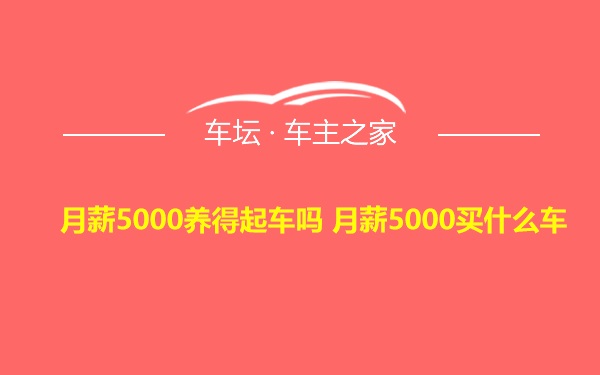 车坛 · 车主之家

月薪5000养得起车吗 月薪5000买什么车